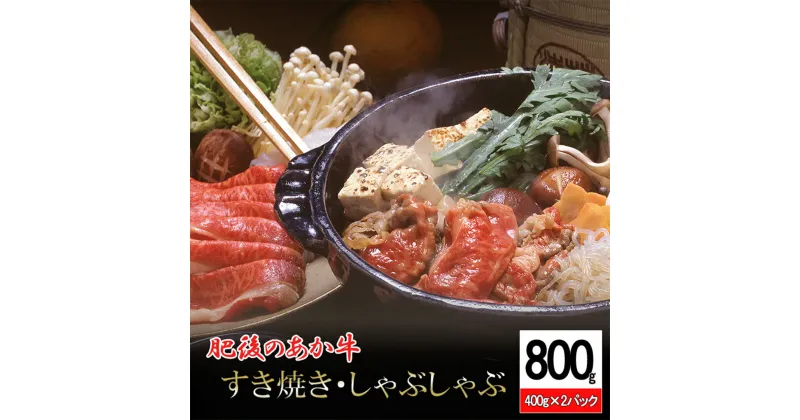 肥後のあか牛

すき焼き・しゃぶしゃぶ

800g

400g×2パック